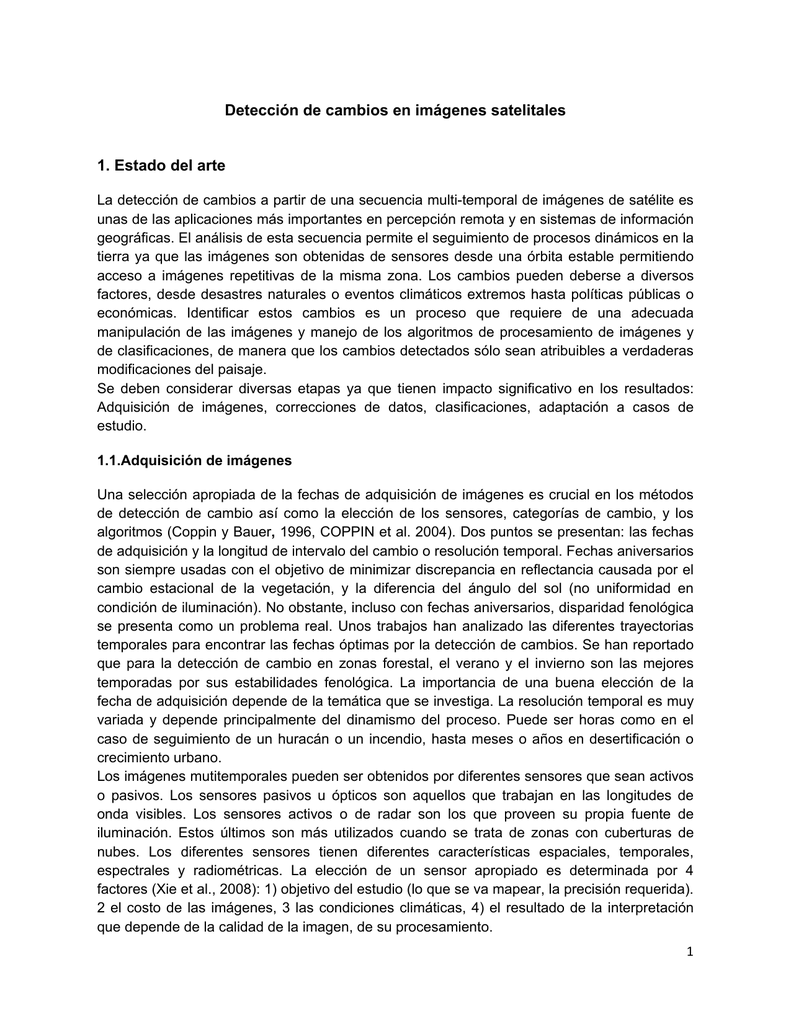 Detección de cambios en imágenes satelitales

1. Estado del arte

La detección de cambios a partir de una secuencia multi-temporal de imágenes de satélite es unas de las aplicaciones más importantes en percepción remota y en sistemas de información geográficas. El análisis de esta secuencia permite el seguimiento de procesos dinámicos en la tierra ya que las imágenes son obtenidas de sensores desde una órbita estable permitiendo acceso a imágenes repetitivas de la misma zona. Los cambios pueden deberse a diversos factores, desde desastres naturales o eventos climáticos extremos hasta políticas públicas o económicas. Identificar estos cambios es un proceso que requiere de una adecuada manipulación de las imágenes y manejo de los algoritmos de procesamiento de imágenes y de clasificaciones, de manera que los cambios detectados sólo sean atribuibles a verdaderas modificaciones del paisaje.
Se deben considerar diversas etapas ya que tienen impacto significativo en los resultados: Adquisición de imágenes, correcciones de datos, clasificaciones, adaptación a casos de estudio.

1.1.Adquisición de imágenes

Una selección apropiada de la fechas de adquisición de imágenes es crucial en los métodos de detección de cambio así como la elección de los sensores, categorías de cambio, y los algoritmos (Coppin y Bauer, 1996, COPPIN et al. 2004). Dos puntos se presentan: las fechas de adquisición y la longitud de intervalo del cambio o resolución temporal. Fechas aniversarios son siempre usadas con el objetivo de minimizar discrepancia en reflectancia causada por el cambio estacional de la vegetación, y la diferencia del ángulo del sol (no uniformidad en condición de iluminación). No obstante, incluso con fechas aniversarios, disparidad fenológica se presenta como un problema real. Unos trabajos han analizado las diferentes trayectorias temporales para encontrar las fechas óptimas por la detección de cambios. Se han reportado que para la detección de cambio en zonas forestal, el verano y el invierno son las mejores temporadas por sus estabilidades fenológica. La importancia de una buena elección de la fecha de adquisición depende de la temática que se investiga. La resolución temporal es muy variada y depende principalmente del dinamismo del proceso. Puede ser horas como en el caso de seguimiento de un huracán o un incendio, hasta meses o años en desertificación o crecimiento urbano.
Los imágenes mutitemporales pueden ser obtenidos por diferentes sensores que sean activos o pasivos. Los sensores pasivos u ópticos son aquellos que trabajan en las longitudes de onda visibles. Los sensores activos o de radar son los que proveen su propia fuente de iluminación. Estos últimos son más utilizados cuando se trata de zonas con cuberturas de nubes. Los diferentes sensores tienen diferentes características espaciales, temporales, espectrales y radiométricas. La elección de un sensor apropiado es determinada por 4 factores (Xie et al., 2008): 1) objetivo del estudio (lo que se va mapear, la precisión requerida). 2 el costo de las imágenes, 3 las condiciones climáticas, 4) el resultado de la interpretación que depende de la calidad de la imagen, de su procesamiento.

1